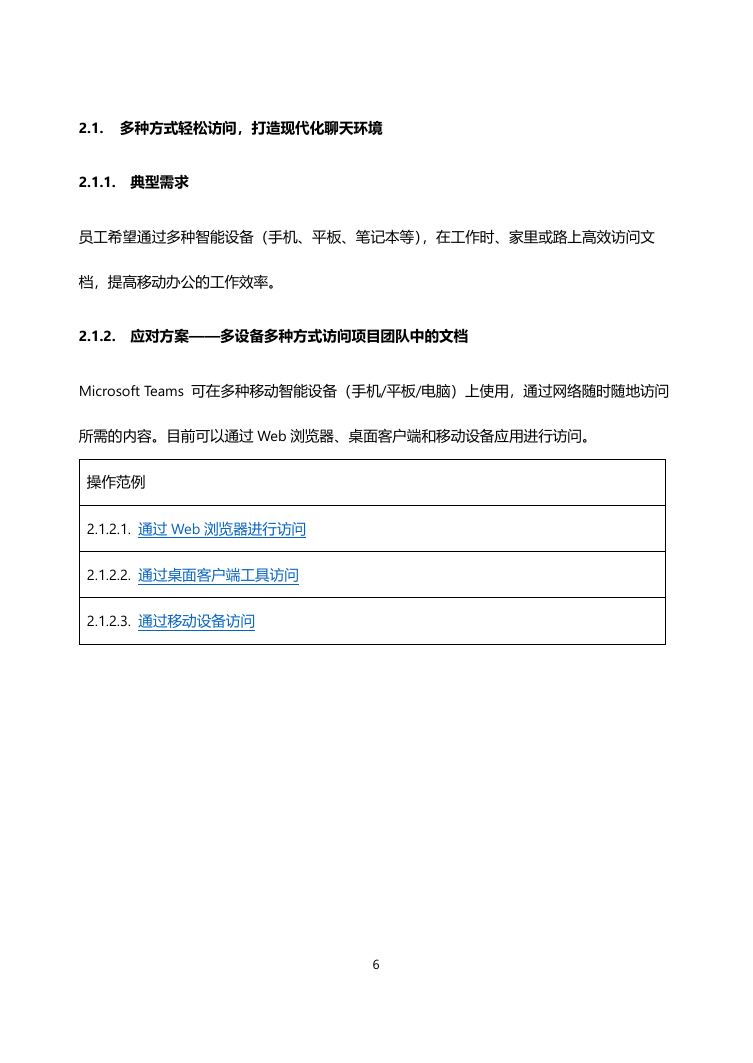 2.1. 多种方式轻松访问，打造现代化聊天环境

2.1.1. 典型需求

员工希望通过多种智能设备（手机、平板、笔记本等），在工作时、家里或路上高效访问文档，提高移动办公的工作效率。

2.1.2. 应对方案——多设备多种方式访问项目团队中的文档

Microsoft Teams 可在多种移动智能设备（手机/平板/电脑）上使用，通过网络随时随地访问所需的内容。目前可以通过 Web 浏览器、桌面客户端和移动设备应用进行访问。

| 操作范例 |
|---|
| 2.1.2.1. 通过 Web 浏览器进行访问 |
| 2.1.2.2. 通过桌面客户端工具访问 |
| 2.1.2.3. 通过移动设备访问 |

6